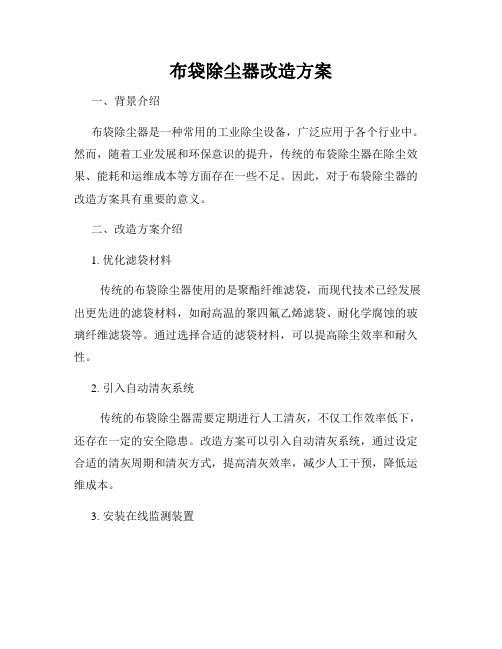 布袋除尘器改造方案

一、背景介绍

布袋除尘器是一种常用的工业除尘设备，广泛应用于各个行业中。然而，随着工业发展和环保意识的提升，传统的布袋除尘器在除尘效果、能耗和运维成本等方面存在一些不足。因此，对于布袋除尘器的改造方案具有重要的意义。

二、改造方案介绍

1. 优化滤袋材料

传统的布袋除尘器使用的是聚酯纤维滤袋，而现代技术已经发展出更先进的滤袋材料，如耐高温的聚四氟乙烯滤袋、耐化学腐蚀的玻璃纤维滤袋等。通过选择合适的滤袋材料，可以提高除尘效率和耐久性。

2. 引入自动清灰系统

传统的布袋除尘器需要定期进行人工清灰，不仅工作效率低下，还存在一定的安全隐患。改造方案可以引入自动清灰系统，通过设定合适的清灰周期和清灰方式，提高清灰效率，减少人工干预，降低运维成本。

3. 安装在线监测装置